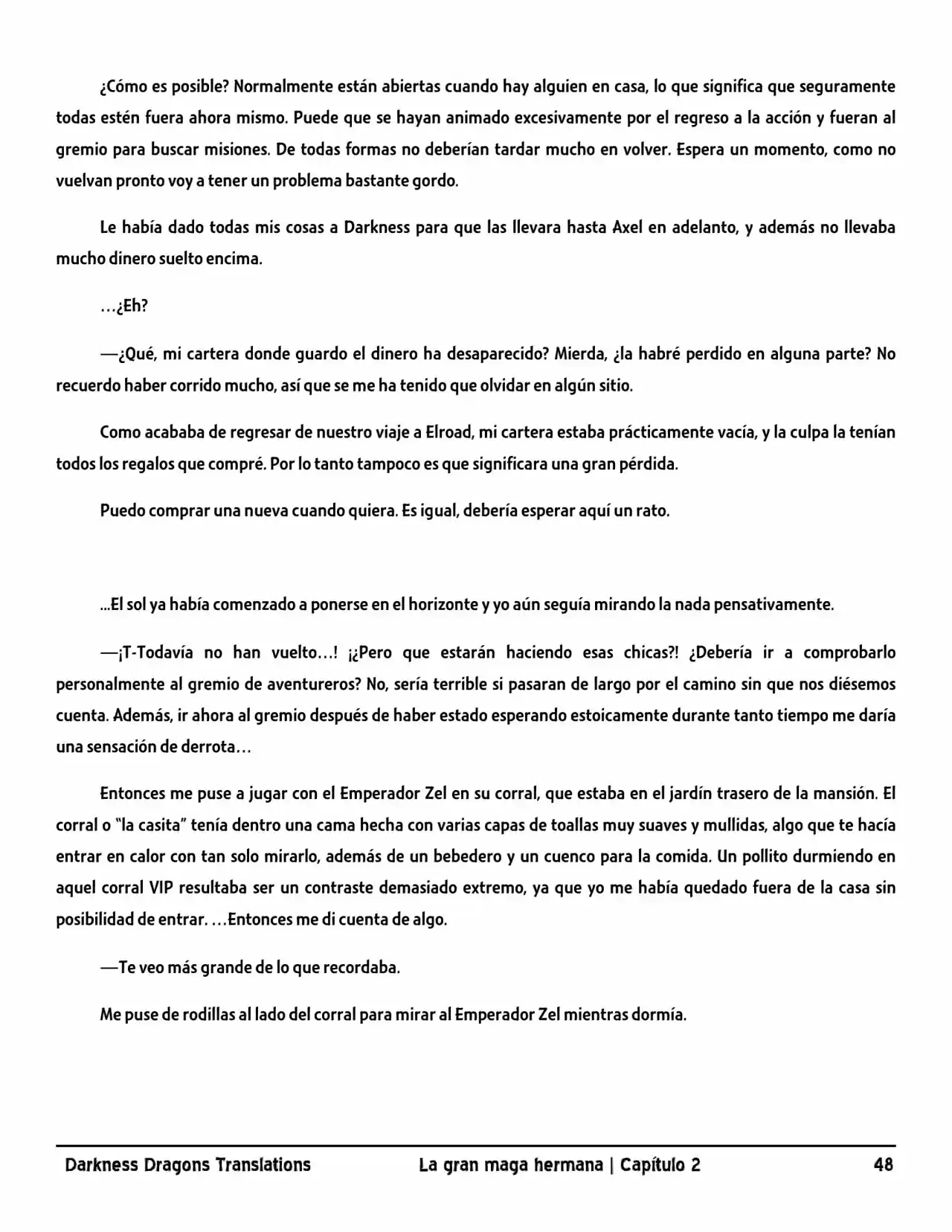 ¿Cómo es posible? Normalmente están abiertas cuando hay alguien en casa, lo que significa que seguramente todas estén fuera ahora mismo. Puede que se hayan animado excesivamente por el regreso a la acción y fueran al gremio para buscar misiones. De todas formas no deberían tardar mucho en volver. Espera un momento, como no vuelvan pronto voy a tener un problema bastante gordo.

Le había dado todas mis cosas a Darkness para que las llevara hasta Axel en adelanto, y además no llevaba mucho dinero suelto encima.

…¿Eh?

—¿Qué, mi cartera donde guardo el dinero ha desaparecido? Mierda, ¿la habré perdido en alguna parte? No recuerdo haber corrido mucho, así que se me ha tenido que olvidar en algún sitio.

Como acababa de regresar de nuestro viaje a Elroad, mi cartera estaba prácticamente vacía, y la culpa la tenían todos los regalos que compré. Por lo tanto tampoco es que significara una gran pérdida.

Puedo comprar una nueva cuando quiera. Es igual, debería esperar aquí un rato.

...El sol ya había comenzado a ponerse en el horizonte y yo aún seguía mirando la nada pensativamente.

—¡T-Todavía no han vuelto…! ¡¿Pero que estarán haciendo esas chicas?! ¿Debería ir a comprobarlo personalmente al gremio de aventureros? No, sería terrible si pasaran de largo por el camino sin que nos diésemos cuenta. Además, ir ahora al gremio después de haber estado esperando estoicamente durante tanto tiempo me daría una sensación de derrota…

Entonces me puse a jugar con el Emperador Zel en su corral, que estaba en el jardín trasero de la mansión. El corral o "la casita" tenía dentro una cama hecha con varias capas de toallas muy suaves y mullidas, algo que te hacía entrar en calor con tan solo mirarlo, además de un bebedero y un cuenco para la comida. Un pollito durmiendo en aquel corral VIP resultaba ser un contraste demasiado extremo, ya que yo me había quedado fuera de la casa sin posibilidad de entrar. …Entonces me di cuenta de algo.

—Te veo más grande de lo que recordaba.

Me puse de rodillas al lado del corral para mirar al Emperador Zel mientras dormía.

Darkness Dragons Translations La gran maga hermana | Capítulo 2 48